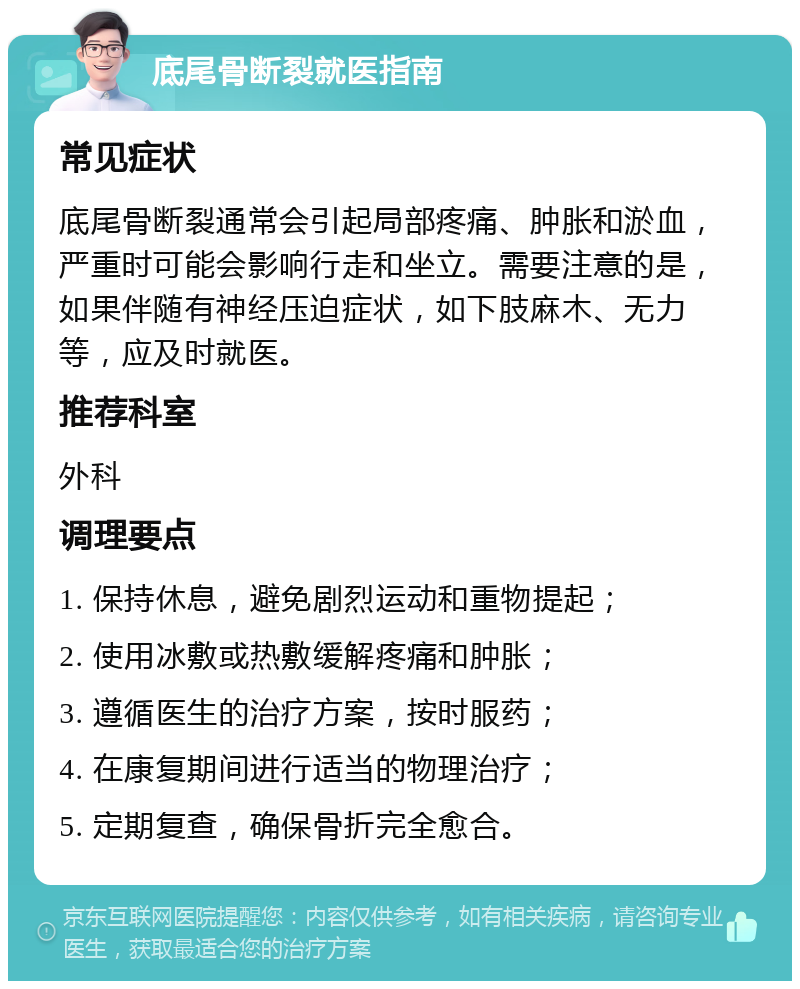 底尾骨断裂就医指南

常见症状

底尾骨断裂通常会引起局部疼痛、肿胀和淤血，严重时可能会影响行走和坐立。需要注意的是，如果伴随有神经压迫症状，如下肢麻木、无力等，应及时就医。

推荐科室

外科

调理要点

1. 保持休息，避免剧烈运动和重物提起；

2. 使用冰敷或热敷缓解疼痛和肿胀；

3. 遵循医生的治疗方案，按时服药；

4. 在康复期间进行适当的物理治疗；

5. 定期复查，确保骨折完全愈合。

京东互联网医院提醒您：内容仅供参考，如有相关疾病，请咨询专业医生，获取最适合您的治疗方案